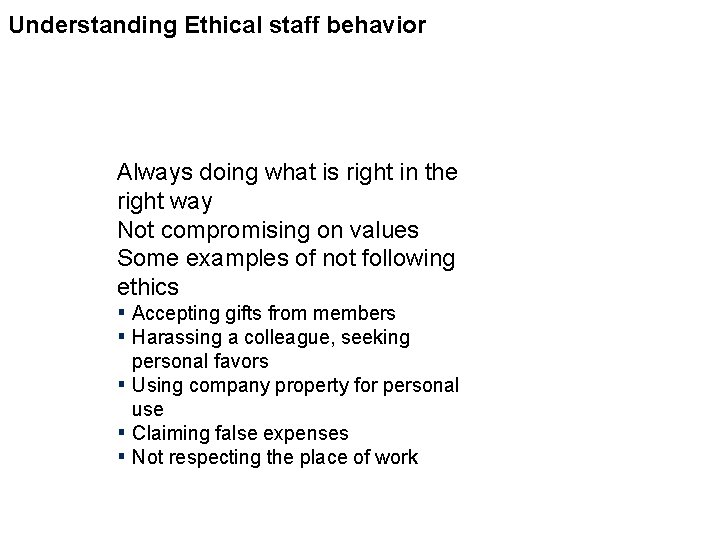 Understanding Ethical staff behavior

Always doing what is right in the right way

Not compromising on values

Some examples of not following ethics

• Accepting gifts from members
• Harassing a colleague, seeking personal favors
• Using company property for personal use
• Claiming false expenses
• Not respecting the place of work